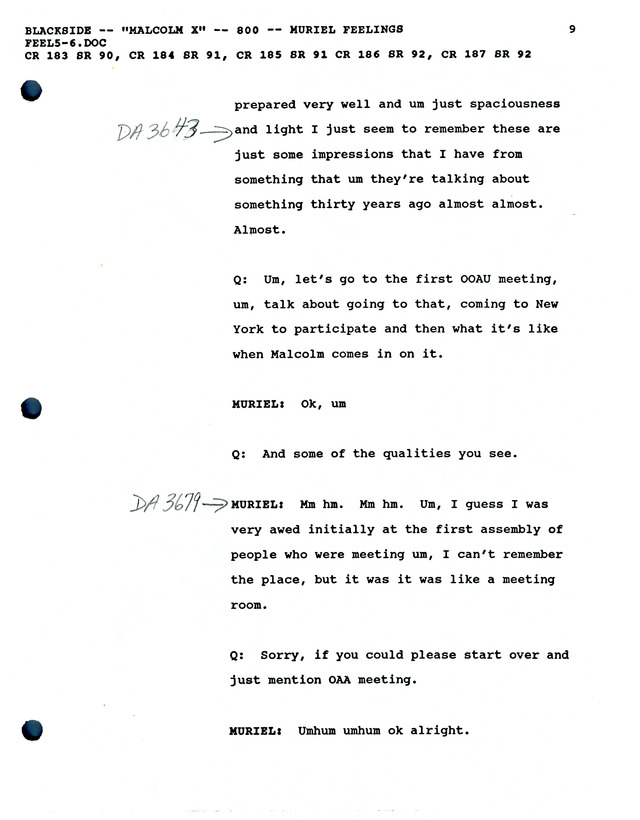 BLACKSIDE -- "MALCOLM X" -- 800 -- MURIEL FEELINGS 9
FEEL5-6.DOC
CR 183 SR 90, CR 184 SR 91, CR 185 SR 91 CR 186 SR 92, CR 187 SR 92

prepared very well and um just spaciousness DA 3643 → and light I just seem to remember these are just some impressions that I have from something that um they're talking about something thirty years ago almost almost. Almost.

Q: Um, let's go to the first OOAU meeting, um, talk about going to that, coming to New York to participate and then what it's like when Malcolm comes in on it.

MURIEL: Ok, um

Q: And some of the qualities you see.

DA 3679 → MURIEL: Mm hm. Mm hm. Um, I guess I was very awed initially at the first assembly of people who were meeting um, I can't remember the place, but it was it was like a meeting room.

Q: Sorry, if you could please start over and just mention OAA meeting.

MURIEL: Umhum umhum ok alright.